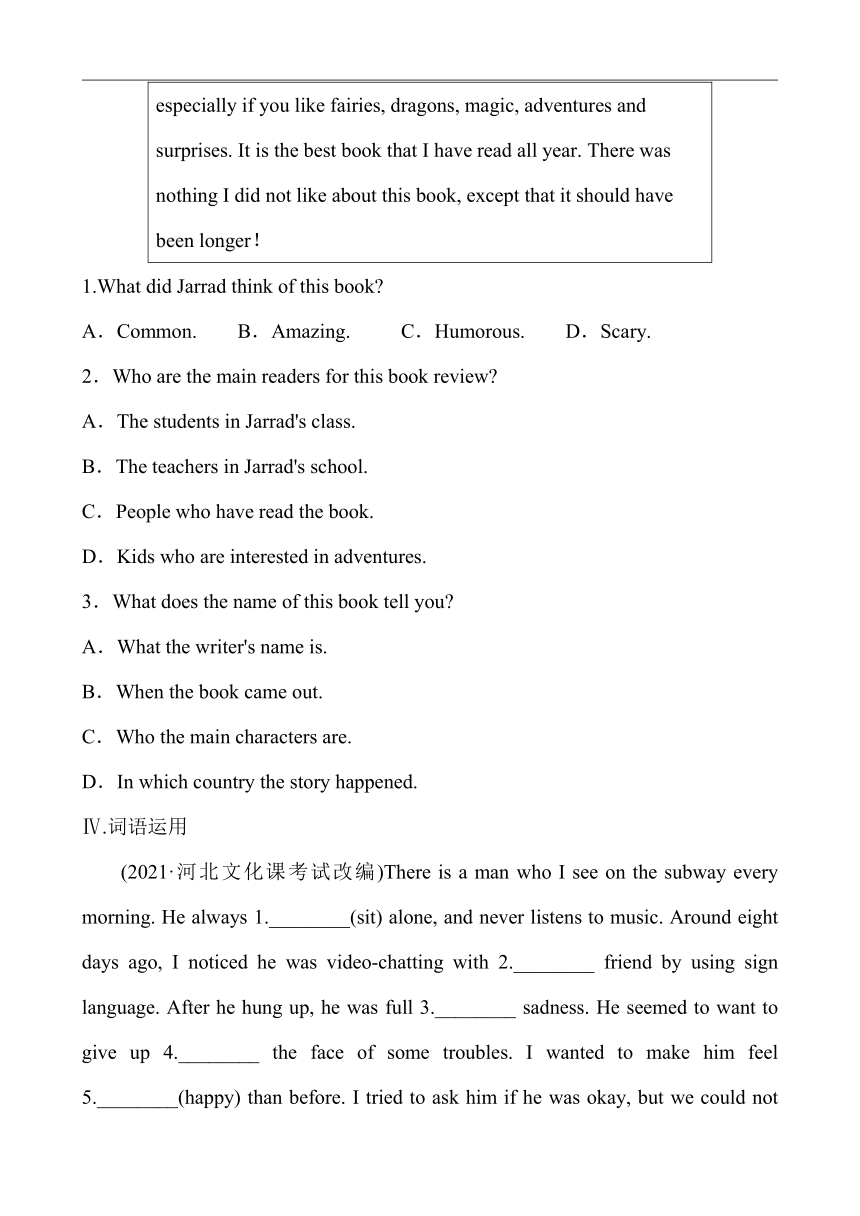 especially if you like fairies, dragons, magic, adventures and surprises. It is the best book that I have read all year. There was nothing I did not like about this book, except that it should have been longer!

1.What did Jarrad think of this book?

A．Common.　B．Amazing.　C．Humorous.　D．Scary.

2．Who are the main readers for this book review?

A．The students in Jarrad's class.

B．The teachers in Jarrad's school.

C．People who have read the book.

D．Kids who are interested in adventures.

3．What does the name of this book tell you?

A．What the writer's name is.

B．When the book came out.

C．Who the main characters are.

D．In which country the story happened.

Ⅳ.词语运用

(2021·河北文化课考试改编)There is a man who I see on the subway every morning. He always 1.________(sit) alone, and never listens to music. Around eight days ago, I noticed he was video-chatting with 2.________ friend by using sign language. After he hung up, he was full 3.________ sadness. He seemed to want to give up 4.________ the face of some troubles. I wanted to make him feel 5.________(happy) than before. I tried to ask him if he was okay, but we could not